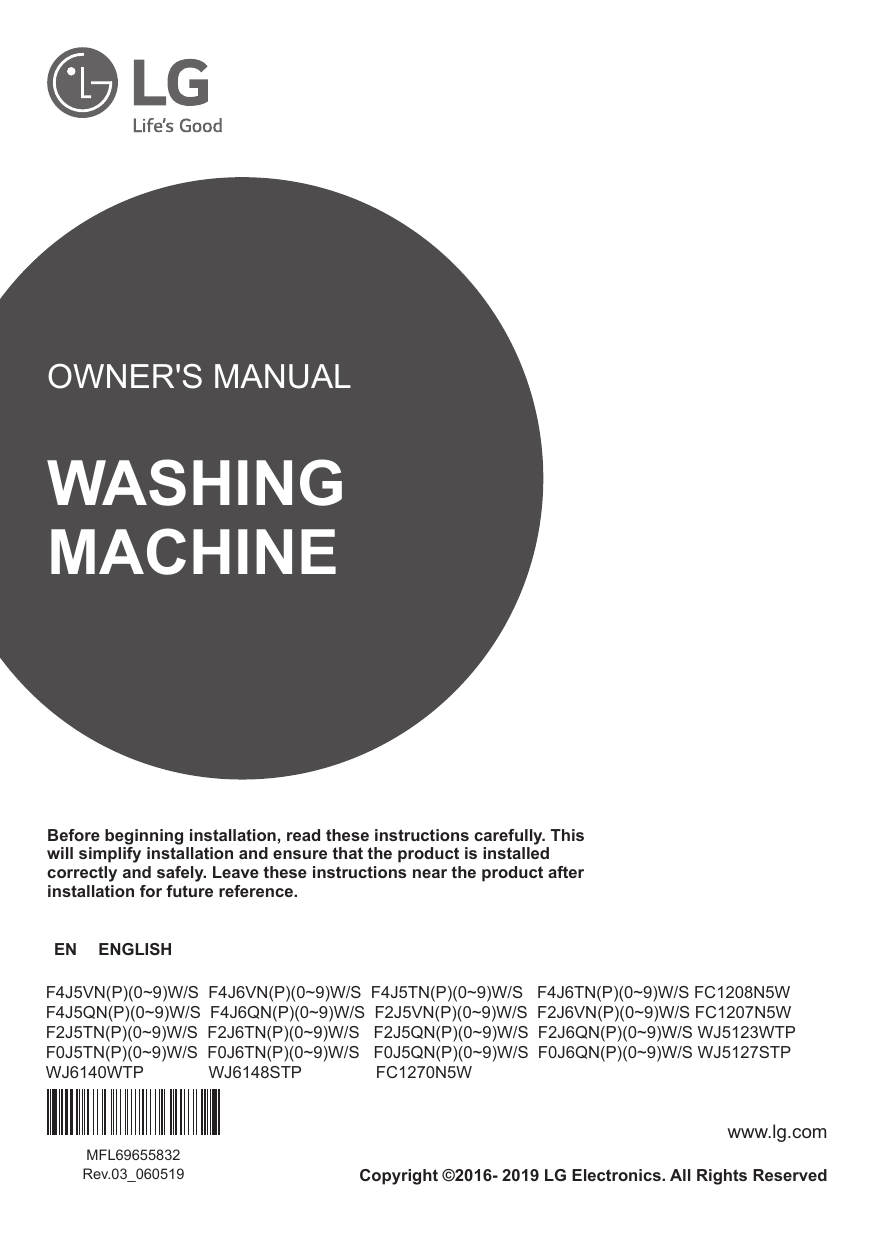 LG
Life's Good

OWNER'S MANUAL

WASHING MACHINE

Before beginning installation, read these instructions carefully. This will simplify installation and ensure that the product is installed correctly and safely. Leave these instructions near the product after installation for future reference.

EN ENGLISH

F4J5VN(P)(0~9)W/S F4J6VN(P)(0~9)W/S F4J5TN(P)(0~9)W/S F4J6TN(P)(0~9)W/S FC1208N5W
F4J5QN(P)(0~9)W/S F4J6QN(P)(0~9)W/S F2J5VN(P)(0~9)W/S F2J6VN(P)(0~9)W/S FC1207N5W
F2J5TN(P)(0~9)W/S F2J6TN(P)(0~9)W/S F2J5QN(P)(0~9)W/S F2J6QN(P)(0~9)W/S WJ5123WTP
F0J5TN(P)(0~9)W/S F0J6TN(P)(0~9)W/S F0J5QN(P)(0~9)W/S F0J6QN(P)(0~9)W/S WJ5127STP
WJ6140WTP WJ6148STP FC1270N5W

MFL69655832
Rev.03_060519

www.lg.com

Copyright ©2016- 2019 LG Electronics. All Rights Reserved